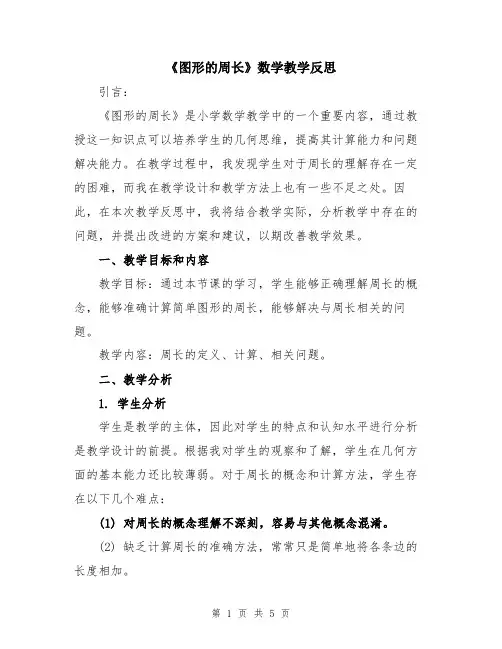 《图形的周长》数学教学反思

引言：

《图形的周长》是小学数学教学中的一个重要内容，通过教授这一知识点可以培养学生的几何思维，提高其计算能力和问题解决能力。在教学过程中，我发现学生对于周长的理解存在一定的困难，而我在教学设计和教学方法上也有一些不足之处。因此，在本次教学反思中，我将结合教学实际，分析教学中存在的问题，并提出改进的方案和建议，以期改善教学效果。

一、教学目标和内容

教学目标：通过本节课的学习，学生能够正确理解周长的概念，能够准确计算简单图形的周长，能够解决与周长相关的问题。

教学内容：周长的定义、计算、相关问题。

二、教学分析

1. 学生分析

学生是教学的主体，因此对学生的特点和认知水平进行分析是教学设计的前提。根据我对学生的观察和了解，学生在几何方面的基本能力还比较薄弱。对于周长的概念和计算方法，学生存在以下几个难点：

(1) 对周长的概念理解不深刻，容易与其他概念混淆。

(2) 缺乏计算周长的准确方法，常常只是简单地将各条边的长度相加。

第 1 页 共 5 页